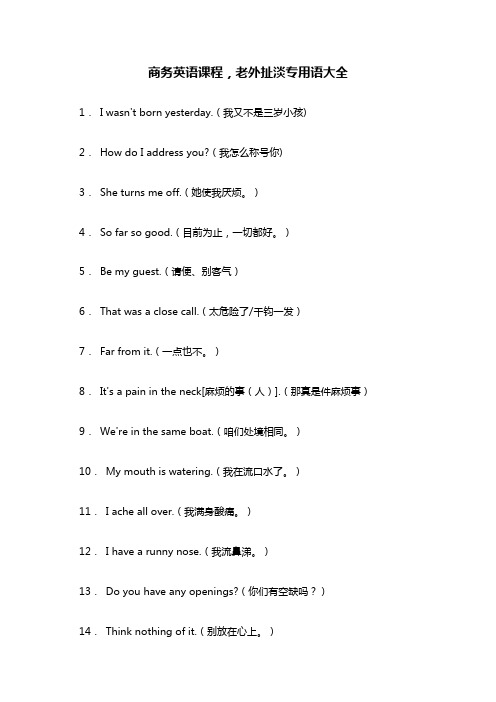 商务英语课程，老外扯淡专用语大全

1． I wasn't born yesterday.（我又不是三岁小孩）

2． How do I address you?（我怎么称号你）

3． She turns me off.（她使我厌烦。）

4． So far so good.（目前为止，一切都好。）

5． Be my guest.（请便、别客气）

6． That was a close call.（太危险了/千钧一发）

7． Far from it.（一点也不。）

8． It's a pain in the neck[麻烦的事（人）].（那真是件麻烦事）

9． We're in the same boat.（咱们处境相同。）

10． My mouth is watering.（我在流口水了。）

11． I ache all over.（我满身酸痛。）

12． I have a runny nose.（我流鼻涕。）

13． Do you have any openings?（你们有空缺吗？）

14． Think nothing of it.（别放在心上。）